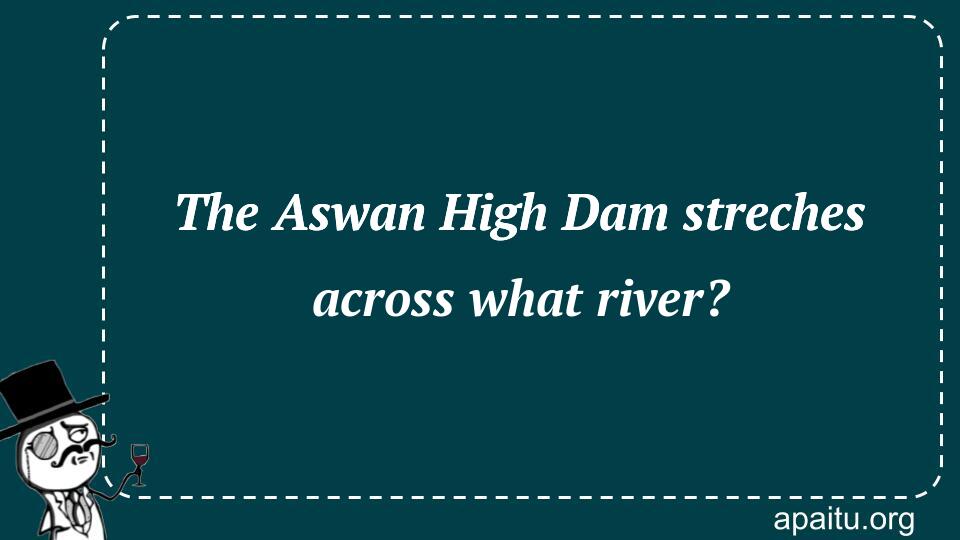 The Aswan High Dam streches across what river?

apaitu.org